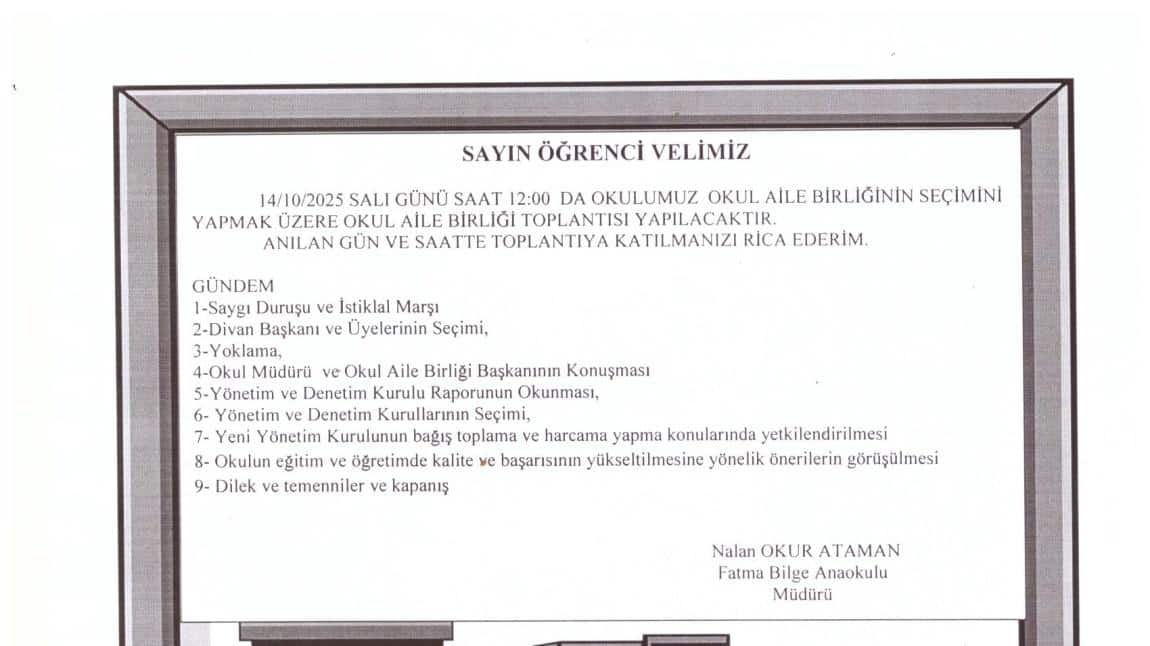 SAYIN ÖĞRENCİ VELİMİZ

14/10/2025 SALI GÜNÜ SAAT 12:00 DA OKULUMUZ OKUL AİLE BİRLİĞİNİN SEÇİMİNİ YAPMAK ÜZERE OKUL AİLE BİRLİĞİ TOPLANTISI YAPILACAKTIR.
ANILAN GÜN VE SAATTE TOPLANTIYA KATILMANIZI RİCA EDERİM.

GÜNDEM
1-Saygı Duruşu ve İstiklal Marşı
2-Divan Başkanı ve Üyelerinin Seçimi,
3-Yoklama,
4-Okul Müdürü ve Okul Aile Birliği Başkanının Konuşması
5-Yönetim ve Denetim Kurulu Raporunun Okunması,
6- Yönetim ve Denetim Kurullarının Seçimi,
7- Yeni Yönetim Kurulunun bağış toplama ve harcama yapma konularında yetkilendirilmesi
8- Okulun eğitim ve öğretimde kalite ve başarısının yükseltilmesine yönelik önerilerin görüşülmesi
9- Dilek ve temenniler ve kapanış

Nalan OKUR ATAMAN
Fatma Bilge Anaokulu
Müdürü